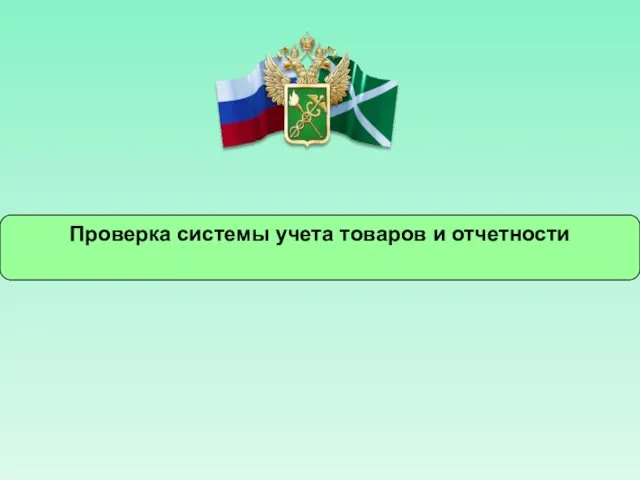 Проверка системы учета товаров и отчетности